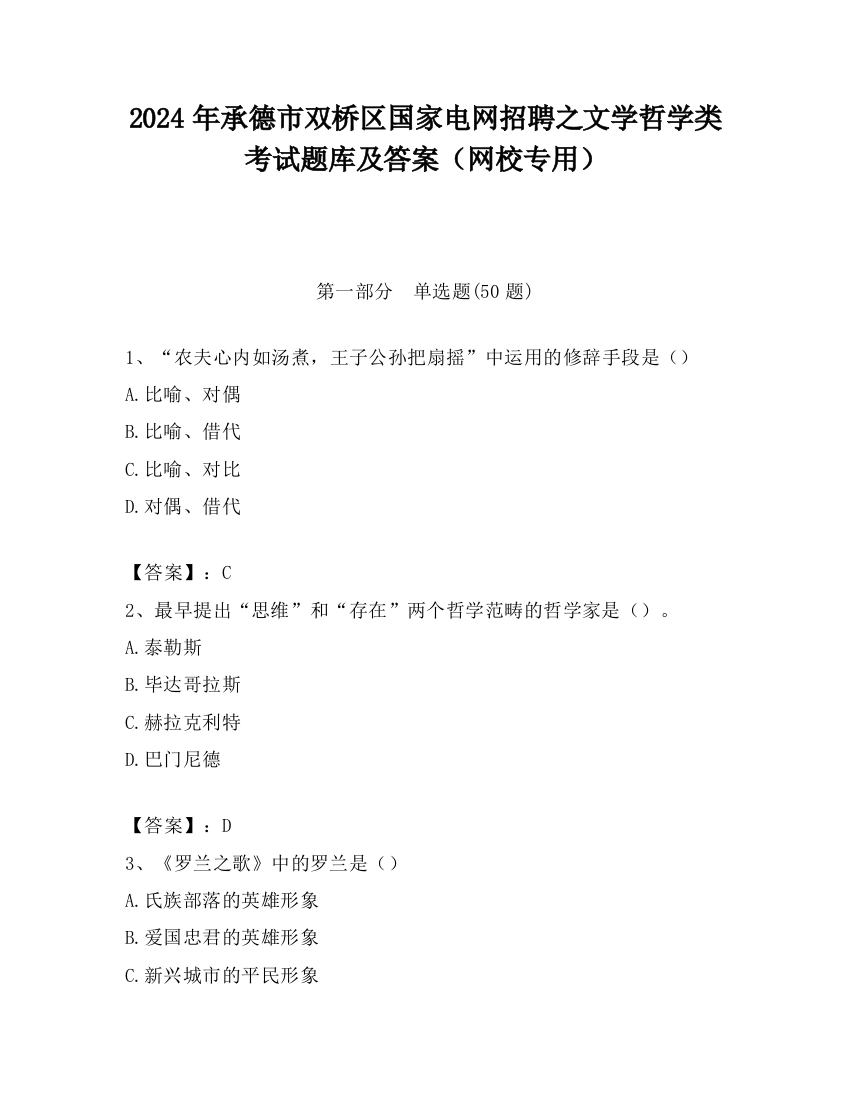 2024 年承德市双桥区国家电网招聘之文学哲学类考试题库及答案（网校专用）

第一部分　单选题(50 题)

1、“农夫心内如汤煮，王子公孙把扇摇”中运用的修辞手段是（）

A.比喻、对偶

B.比喻、借代

C.比喻、对比

D.对偶、借代

【答案】：C

2、最早提出“思维”和“存在”两个哲学范畴的哲学家是（）。

A.泰勒斯

B.毕达哥拉斯

C.赫拉克利特

D.巴门尼德

【答案】：D

3、《罗兰之歌》中的罗兰是（）

A.氏族部落的英雄形象

B.爱国忠君的英雄形象

C.新兴城市的平民形象